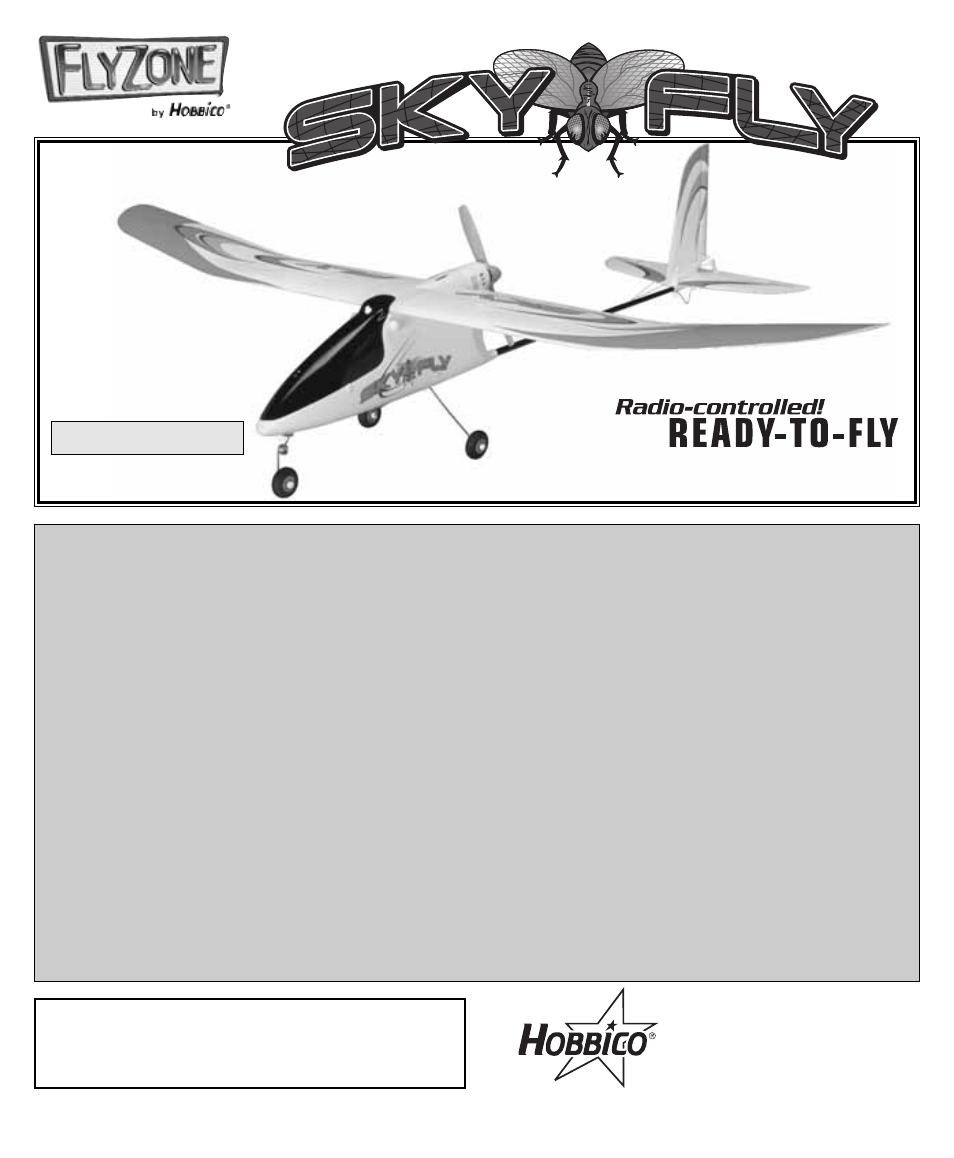 FLYZONE
by HOBBICO®

SKY FLY

SKY FLY

Radio-controlled!
READY-TO-FLY

HOBBICO®